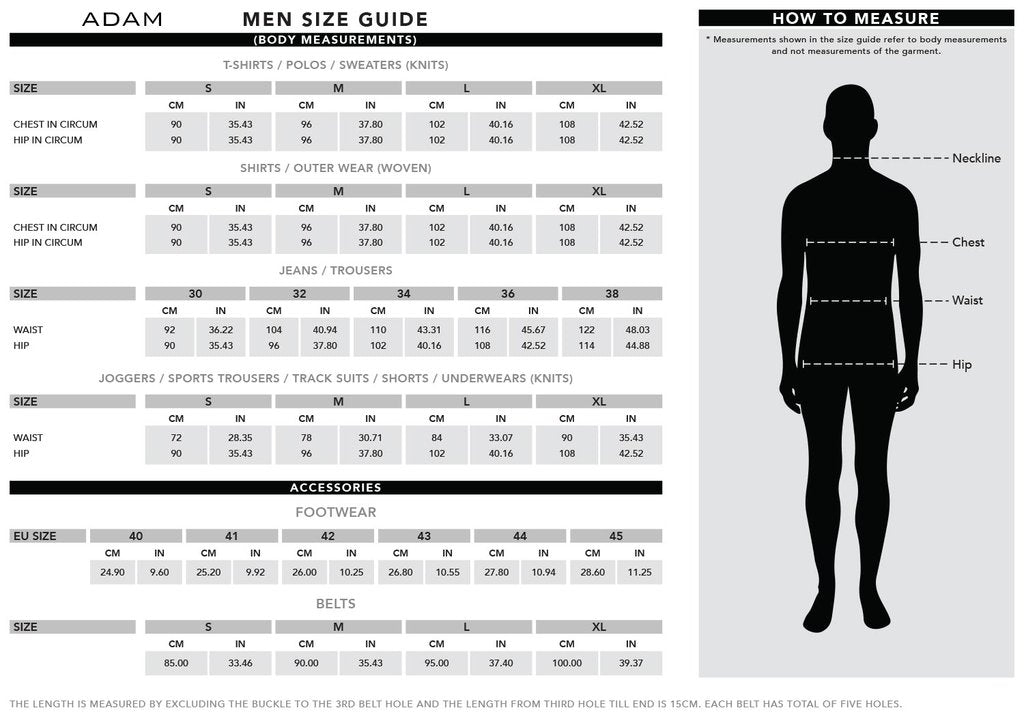 ADAM

MEN SIZE GUIDE

(BODY MEASUREMENTS)

T-SHIRTS / POLOS / SWEATERS (KNITS)

| SIZE | S | | M | | L | | XL | |
|---|---|---|---|---|---|---|---|---|
| | CM | IN | CM | IN | CM | IN | CM | IN |
| CHEST IN CIRCUM | 90 | 35.43 | 96 | 37.80 | 102 | 40.16 | 108 | 42.52 |
| HIP IN CIRCUM | 90 | 35.43 | 96 | 37.80 | 102 | 40.16 | 108 | 42.52 |

SHIRTS / OUTER WEAR (WOVEN)

| SIZE | S | | M | | L | | XL | |
|---|---|---|---|---|---|---|---|---|
| | CM | IN | CM | IN | CM | IN | CM | IN |
| CHEST IN CIRCUM | 90 | 35.43 | 96 | 37.80 | 102 | 40.16 | 108 | 42.52 |
| HIP IN CIRCUM | 90 | 35.43 | 96 | 37.80 | 102 | 40.16 | 108 | 42.52 |

JEANS / TROUSERS

| SIZE | 30 | | 32 | | 34 | | 36 | | 38 | |
|---|---|---|---|---|---|---|---|---|---|---|
| | CM | IN | CM | IN | CM | IN | CM | IN | CM | IN |
| WAIST | 92 | 36.22 | 104 | 40.94 | 110 | 43.31 | 116 | 45.67 | 122 | 48.03 |
| HIP | 90 | 35.43 | 96 | 37.80 | 102 | 40.16 | 108 | 42.52 | 114 | 44.88 |

JOGGERS / SPORTS TROUSERS / TRACK SUITS / SHORTS / UNDERWEARS (KNITS)

| SIZE | S | | M | | L | | XL | |
|---|---|---|---|---|---|---|---|---|
| | CM | IN | CM | IN | CM | IN | CM | IN |
| WAIST | 72 | 28.35 | 78 | 30.71 | 84 | 33.07 | 90 | 35.43 |
| HIP | 90 | 35.43 | 96 | 37.80 | 102 | 40.16 | 108 | 42.52 |

ACCESSORIES

FOOTWEAR

| EU SIZE | 40 | | 41 | | 42 | | 43 | | 44 | | 45 | |
|---|---|---|---|---|---|---|---|---|---|---|---|---|
| | CM | IN | CM | IN | CM | IN | CM | IN | CM | IN | CM | IN |
| | 24.90 | 9.60 | 25.20 | 9.92 | 26.00 | 10.25 | 26.80 | 10.55 | 27.80 | 10.94 | 28.60 | 11.25 |

BELTS

| SIZE | S | | M | | L | | XL | |
|---|---|---|---|---|---|---|---|---|
| | CM | IN | CM | IN | CM | IN | CM | IN |
| | 85.00 | 33.46 | 90.00 | 35.43 | 95.00 | 37.40 | 100.00 | 39.37 |

THE LENGTH IS MEASURED BY EXCLUDING THE BUCKLE TO THE 3RD BELT HOLE AND THE LENGTH FROM THIRD HOLE TILL END IS 15CM. EACH BELT HAS TOTAL OF FIVE HOLES.

HOW TO MEASURE

* Measurements shown in the size guide refer to body measurements and not measurements of the garment.

Neckline

Chest

Waist

Hip